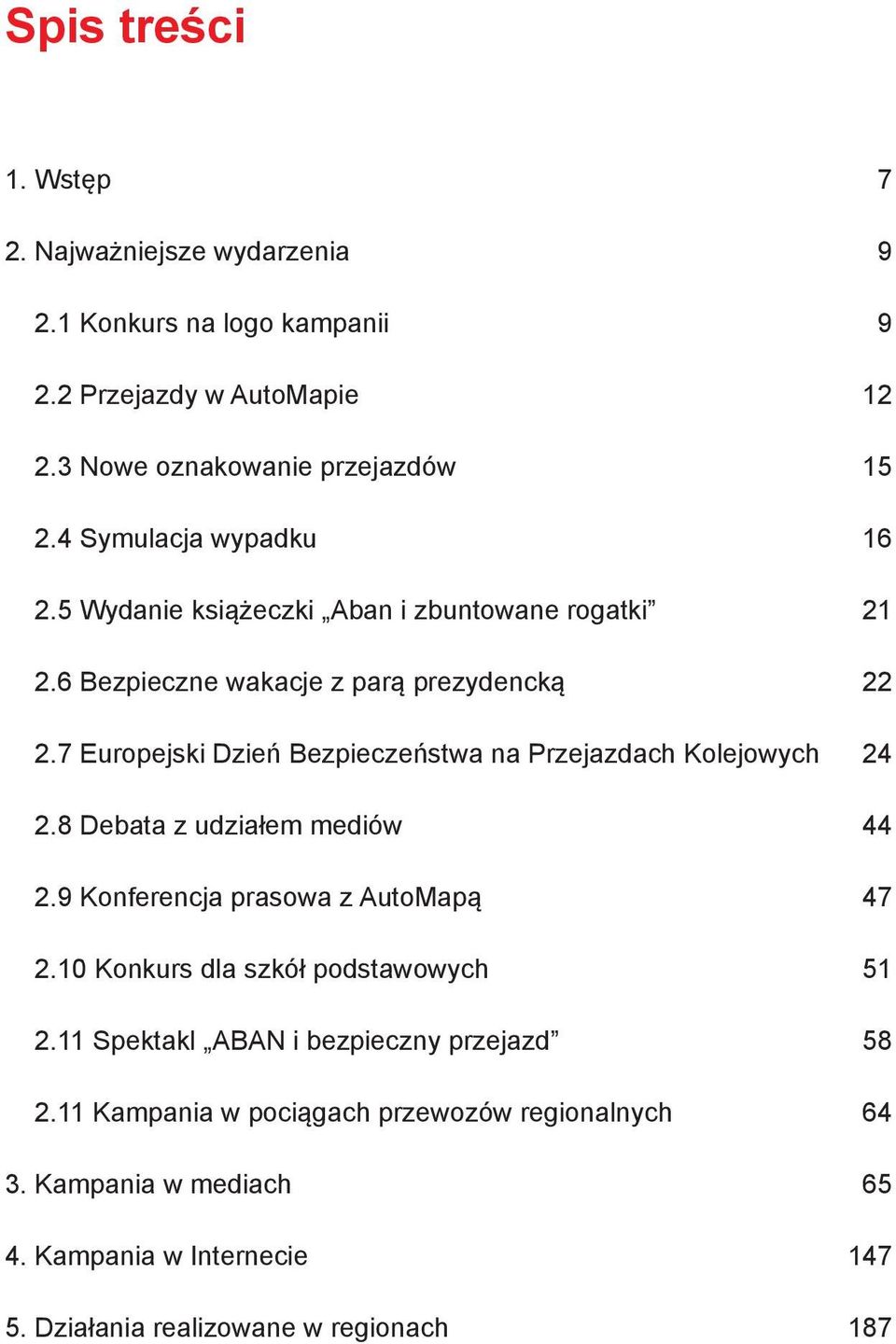 Spis treści

1. Wstęp 7

2. Najważniejsze wydarzenia 9

2.1 Konkurs na logo kampanii 9

2.2 Przejazdy w AutoMapie 12

2.3 Nowe oznakowanie przejazdów 15

2.4 Symulacja wypadku 16

2.5 Wydanie książeczki „Aban i zbuntowane rogatki” 21

2.6 Bezpieczne wakacje z parą prezydencką 22

2.7 Europejski Dzień Bezpieczeństwa na Przejazdach Kolejowych 24

2.8 Debata z udziałem mediów 44

2.9 Konferencja prasowa z AutoMapą 47

2.10 Konkurs dla szkół podstawowych 51

2.11 Spektakl „ABAN i bezpieczny przejazd” 58

2.11 Kampania w pociągach przewozów regionalnych 64

3. Kampania w mediach 65

4. Kampania w Internecie 147

5. Działania realizowane w regionach 187